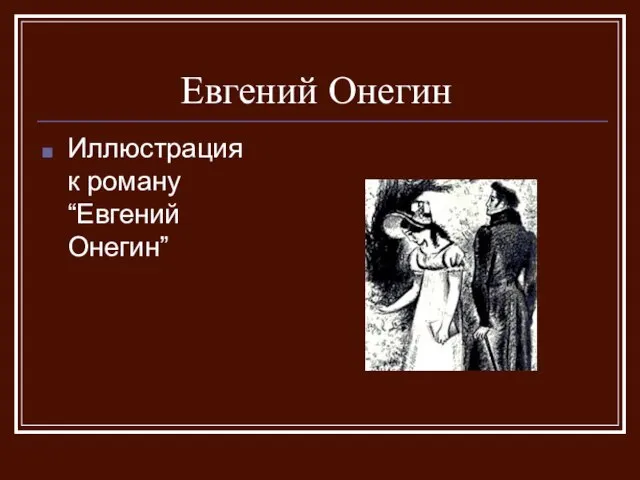 Евгений Онегин

Иллюстрация к роману “Евгений Онегин”